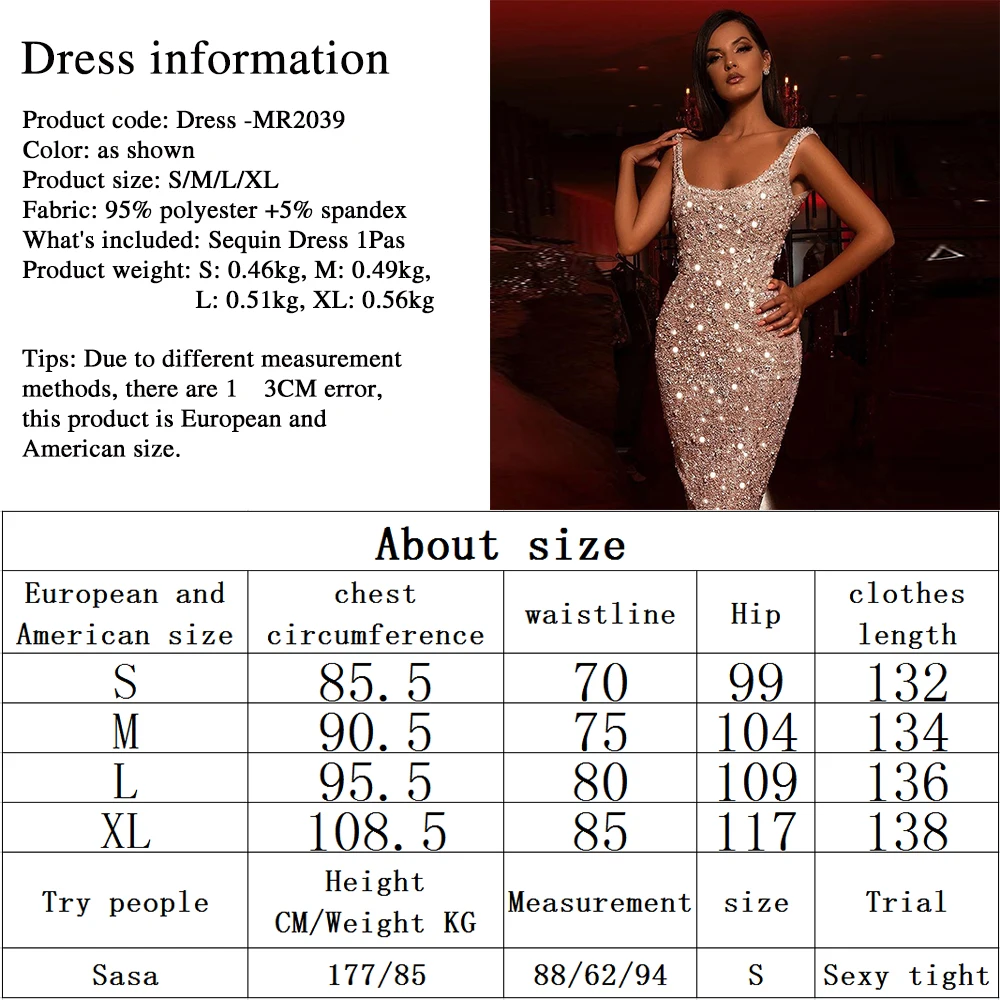 Dress information

Product code: Dress -MR2039
Color: as shown
Product size: S/M/L/XL
Fabric: 95% polyester +5% spandex
What's included: Sequin Dress 1Pas
Product weight: S: 0.46kg, M: 0.49kg, L: 0.51kg, XL: 0.56kg

Tips: Due to different measurement methods, there are 1 3CM error, this product is European and American size.

About size

| European and American size | chest circumference | waistline | Hip | clothes length |
|---|---|---|---|---|
| S | 85.5 | 70 | 99 | 132 |
| M | 90.5 | 75 | 104 | 134 |
| L | 95.5 | 80 | 109 | 136 |
| XL | 108.5 | 85 | 117 | 138 |
| Try people | Height CM/Weight KG | Measurement | size | Trial |
| Sasa | 177/85 | 88/62/94 | S | Sexy tight |